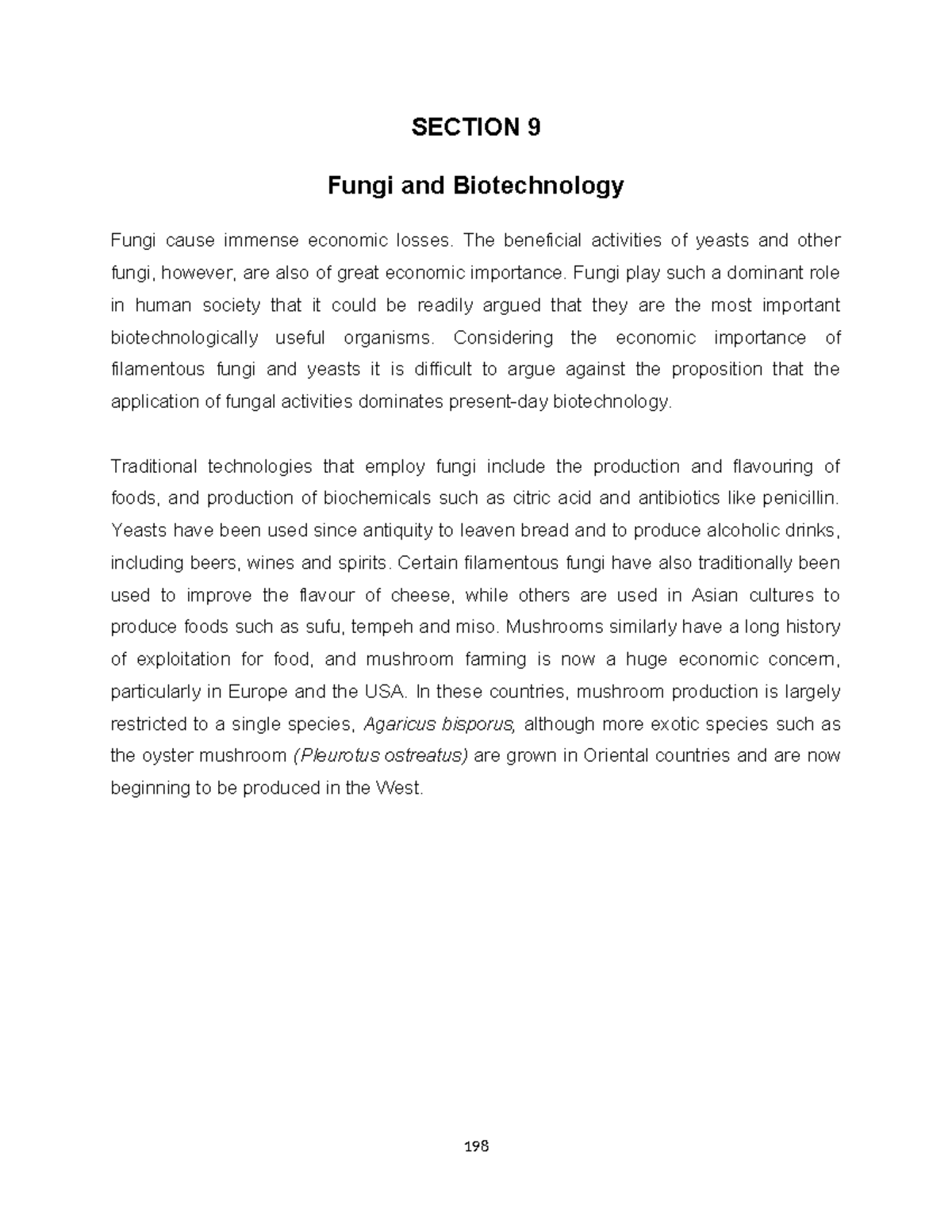 SECTION 9

Fungi and Biotechnology

Fungi cause immense economic losses. The beneficial activities of yeasts and other fungi, however, are also of great economic importance. Fungi play such a dominant role in human society that it could be readily argued that they are the most important biotechnologically useful organisms. Considering the economic importance of filamentous fungi and yeasts it is difficult to argue against the proposition that the application of fungal activities dominates present-day biotechnology.

Traditional technologies that employ fungi include the production and flavouring of foods, and production of biochemicals such as citric acid and antibiotics like penicillin. Yeasts have been used since antiquity to leaven bread and to produce alcoholic drinks, including beers, wines and spirits. Certain filamentous fungi have also traditionally been used to improve the flavour of cheese, while others are used in Asian cultures to produce foods such as sufu, tempeh and miso. Mushrooms similarly have a long history of exploitation for food, and mushroom farming is now a huge economic concern, particularly in Europe and the USA. In these countries, mushroom production is largely restricted to a single species, Agaricus bisporus, although more exotic species such as the oyster mushroom (Pleurotus ostreatus) are grown in Oriental countries and are now beginning to be produced in the West.

198